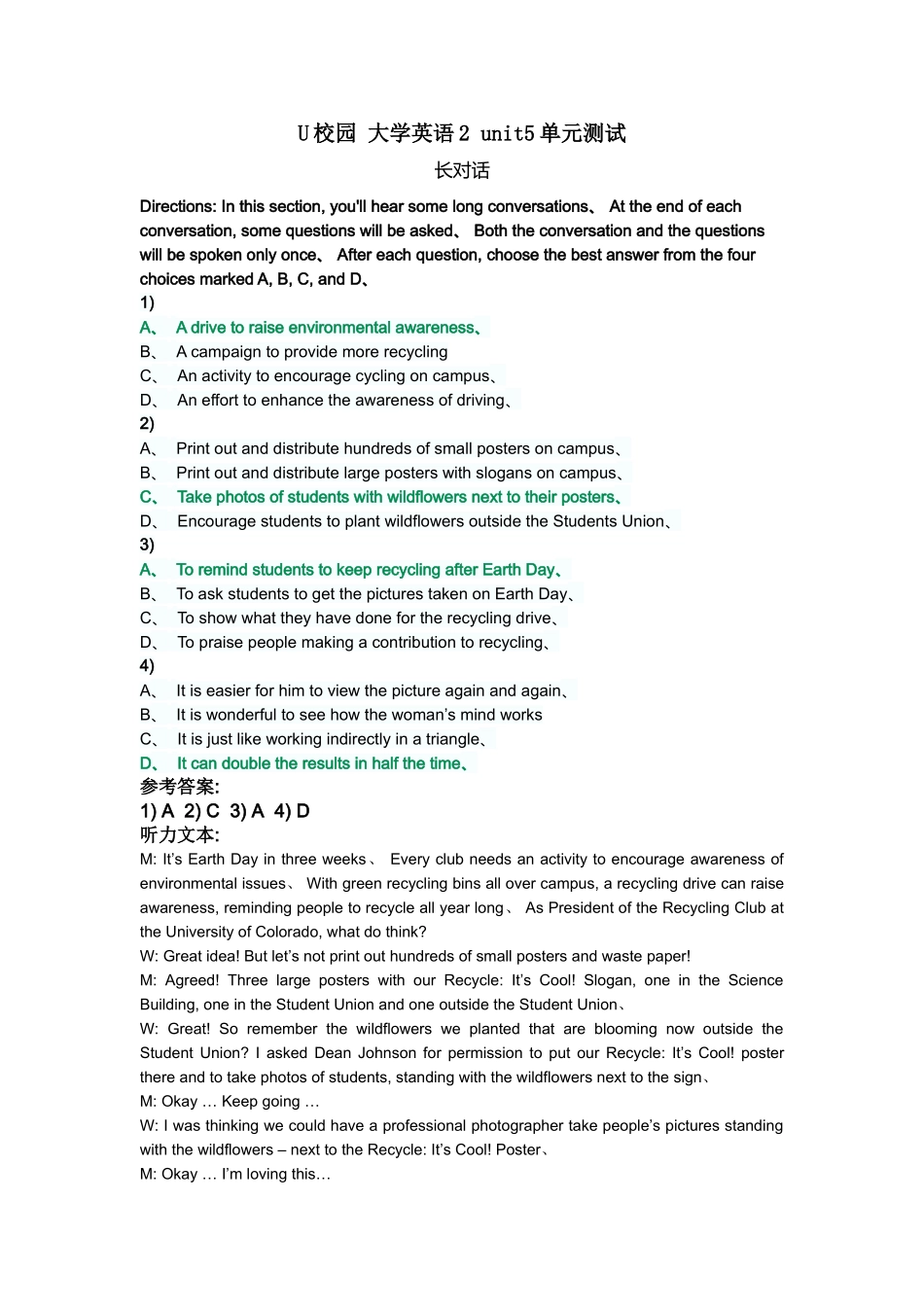 U校园 大学英语2 unit5单元测试

长对话

Directions: In this section, you'll hear some long conversations、 At the end of each conversation, some questions will be asked、 Both the conversation and the questions will be spoken only once、 After each question, choose the best answer from the four choices marked A, B, C, and D、

1)

A、 A drive to raise environmental awareness、

B、 A campaign to provide more recycling

C、 An activity to encourage cycling on campus、

D、 An effort to enhance the awareness of driving、

2)

A、 Print out and distribute hundreds of small posters on campus、

B、 Print out and distribute large posters with slogans on campus、

C、 Take photos of students with wildflowers next to their posters、

D、 Encourage students to plant wildflowers outside the Students Union、

3)

A、 To remind students to keep recycling after Earth Day、

B、 To ask students to get the pictures taken on Earth Day、

C、 To show what they have done for the recycling drive、

D、 To praise people making a contribution to recycling、

4)

A、 It is easier for him to view the picture again and again、

B、 It is wonderful to see how the woman's mind works

C、 It is just like working indirectly in a triangle、

D、 It can double the results in half the time、

参考答案:

1) A 2) C 3) A 4) D

听力文本:

M: It's Earth Day in three weeks、 Every club needs an activity to encourage awareness of environmental issues、 With green recycling bins all over campus, a recycling drive can raise awareness, reminding people to recycle all year long、 As President of the Recycling Club at the University of Colorado, what do think?

W: Great idea! But let's not print out hundreds of small posters and waste paper!

M: Agreed! Three large posters with our Recycle: It's Cool! Slogan, one in the Science Building, one in the Student Union and one outside the Student Union、

W: Great! So remember the wildflowers we planted that are blooming now outside the Student Union? I asked Dean Johnson for permission to put our Recycle: It's Cool! poster there and to take photos of students, standing with the wildflowers next to the sign、

M: Okay … Keep going …

W: I was thinking we could have a professional photographer take people's pictures standing with the wildflowers – next to the Recycle: It's Cool! Poster、

M: Okay … I'm loving this…